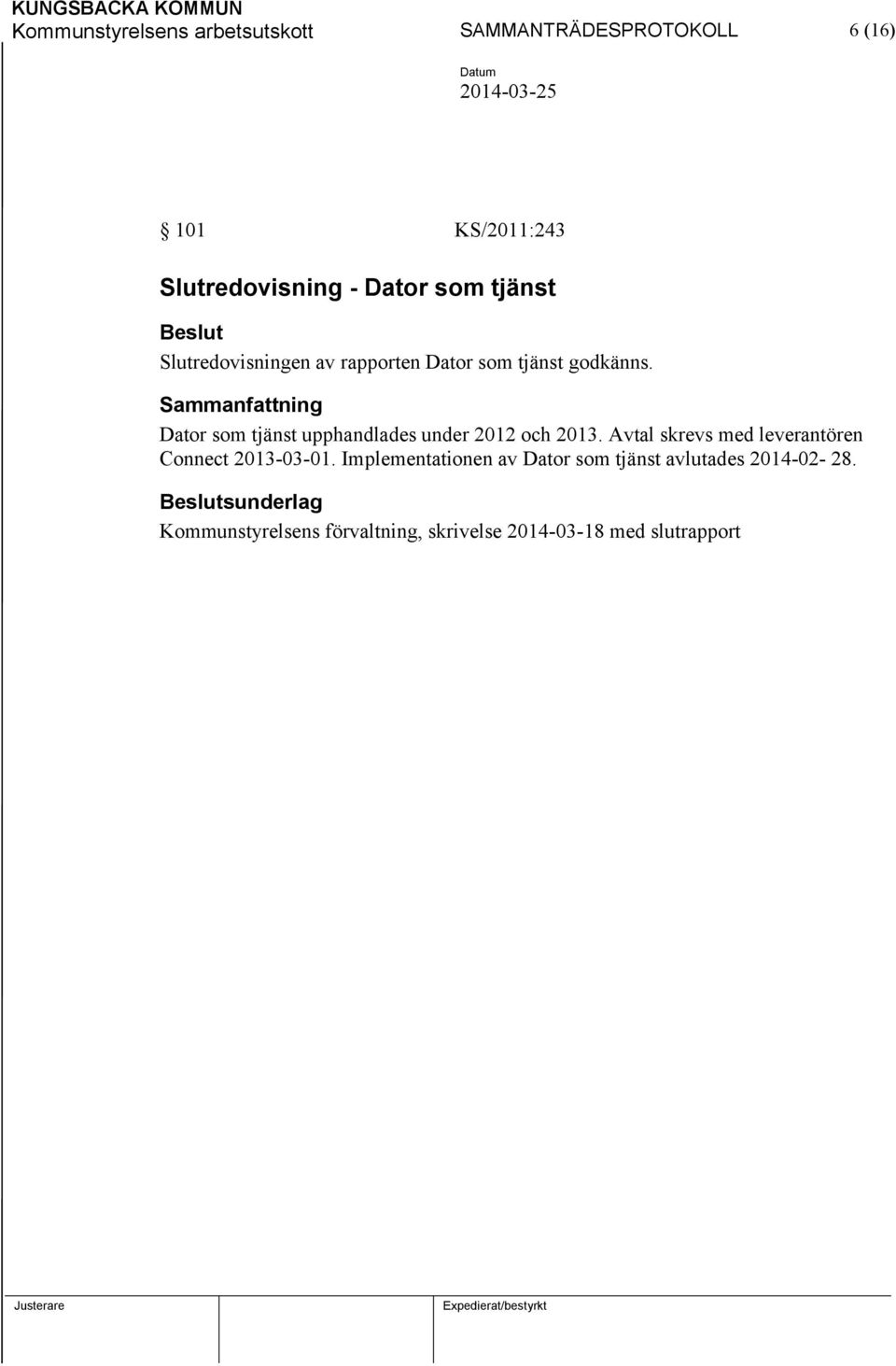 KUNGSBACKA KOMMUN
Kommunstyrelsens arbetsutskott SAMMANTRÄDESPROTOKOLL 6 (16)

Datum
2014-03-25

§ 101 KS/2011:243

Slutredovisning - Dator som tjänst

Beslut
Slutredovisningen av rapporten Dator som tjänst godkänns.

Sammanfattning
Dator som tjänst upphandlades under 2012 och 2013. Avtal skrevs med leverantören Connect 2013-03-01. Implementationen av Dator som tjänst avlutades 2014-02- 28.

Beslutsunderlag
Kommunstyrelsens förvaltning, skrivelse 2014-03-18 med slutrapport

Justerare

Expedierat/bestyrkt